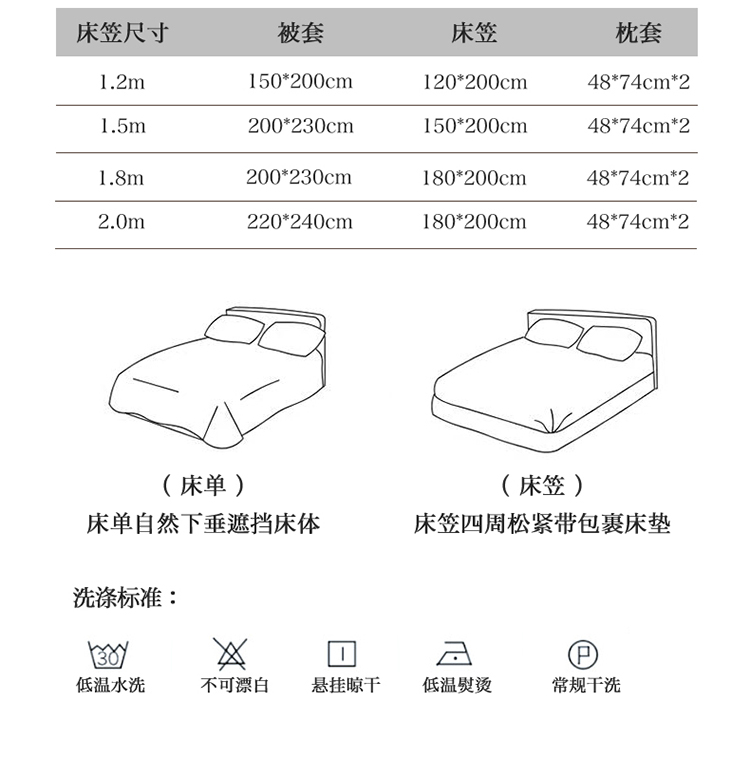 | 床笠尺寸 | 被套 | 床笠 | 枕套 |
|---|---|---|---|
| 1.2m | 150*200cm | 120*200cm | 48*74cm*2 |
| 1.5m | 200*230cm | 150*200cm | 48*74cm*2 |
| 1.8m | 200*230cm | 180*200cm | 48*74cm*2 |
| 2.0m | 220*240cm | 180*200cm | 48*74cm*2 |

（床单）
床单自然下垂遮挡床体

（床笠）
床笠四周松紧带包裹床垫

洗涤标准：

30
低温水洗

不可漂白

悬挂晾干

低温熨烫

P
常规干洗